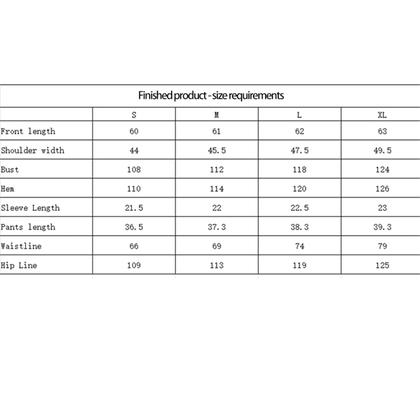 Finished product - size requirements

| | S | M | L | XL |
|---|---|---|---|---|
| Front length | 60 | 61 | 62 | 63 |
| Shoulder width | 44 | 45.5 | 47.5 | 49.5 |
| Bust | 108 | 112 | 118 | 124 |
| Hem | 110 | 114 | 120 | 126 |
| Sleeve Length | 21.5 | 22 | 22.5 | 23 |
| Pants length | 36.5 | 37.3 | 38.3 | 39.3 |
| Waistline | 66 | 69 | 74 | 79 |
| Hip Line | 109 | 113 | 119 | 125 |